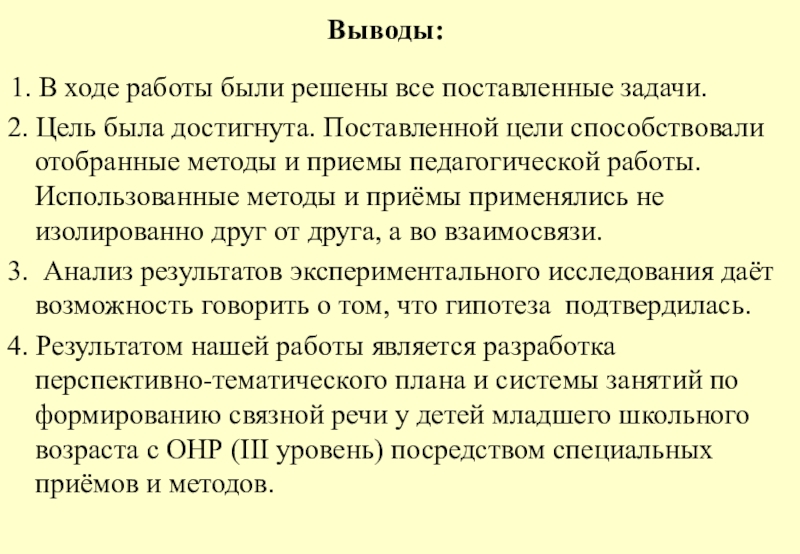 Выводы:

1. В ходе работы были решены все поставленные задачи.

2. Цель была достигнута. Поставленной цели способствовали отобранные методы и приемы педагогической работы. Использованные методы и приёмы применялись не изолированно друг от друга, а во взаимосвязи.

3. Анализ результатов экспериментального исследования даёт возможность говорить о том, что гипотеза подтвердилась.

4. Результатом нашей работы является разработка перспективно-тематического плана и системы занятий по формированию связной речи у детей младшего школьного возраста с ОНР (III уровень) посредством специальных приёмов и методов.